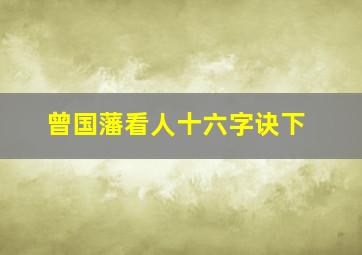 曾国藩看人十六字诀下